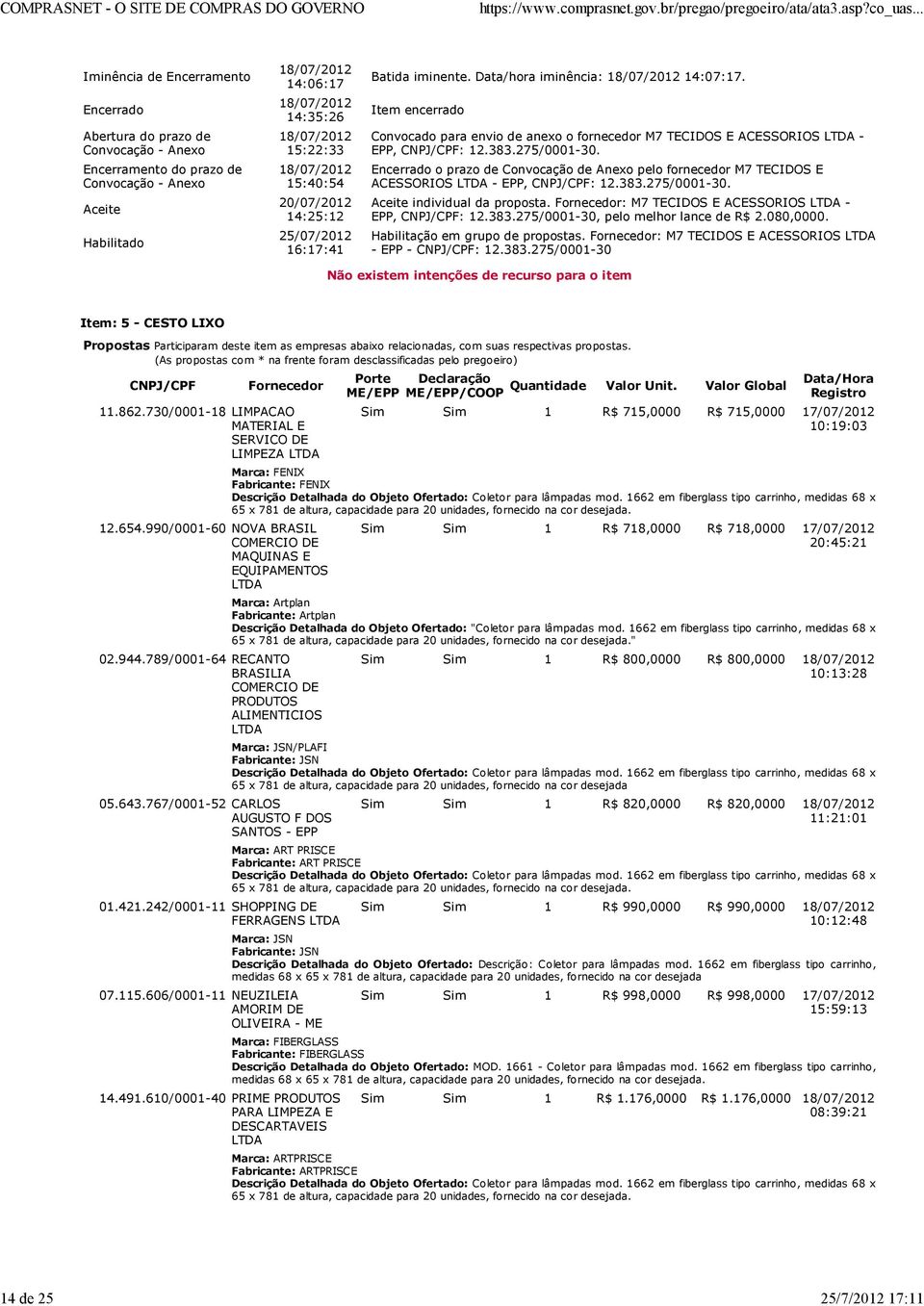 COMPRASNET - O SITE DE COMPRAS DO GOVERNO https://www.comprasnet.gov.br/pregao/pregoeiro/ata/ata3.asp?co_uas...

| | | |
|---|---|---|
| Iminência de Encerramento | 18/07/2012 14:06:17 | Batida iminente. Data/hora iminência: 18/07/2012 14:07:17. |
| Encerrado | 18/07/2012 14:35:26 | Item encerrado |
| Abertura do prazo de Convocação - Anexo | 18/07/2012 15:22:33 | Convocado para envio de anexo o fornecedor M7 TECIDOS E ACESSORIOS LTDA - EPP, CNPJ/CPF: 12.383.275/0001-30. |
| Encerramento do prazo de Convocação - Anexo | 18/07/2012 15:40:54 | Encerrado o prazo de Convocação de Anexo pelo fornecedor M7 TECIDOS E ACESSORIOS LTDA - EPP, CNPJ/CPF: 12.383.275/0001-30. |
| Aceite | 20/07/2012 14:25:12 | Aceite individual da proposta. Fornecedor: M7 TECIDOS E ACESSORIOS LTDA - EPP, CNPJ/CPF: 12.383.275/0001-30, pelo melhor lance de R$ 2.080,0000. |
| Habilitado | 25/07/2012 16:17:41 | Habilitação em grupo de propostas. Fornecedor: M7 TECIDOS E ACESSORIOS LTDA - EPP - CNPJ/CPF: 12.383.275/0001-30 |

Não existem intenções de recurso para o item

Item: 5 - CESTO LIXO

Propostas Participaram deste item as empresas abaixo relacionadas, com suas respectivas propostas.
(As propostas com * na frente foram desclassificadas pelo pregoeiro)

| CNPJ/CPF | Fornecedor | Porte ME/EPP | Declaração ME/EPP/COOP | Quantidade | Valor Unit. | Valor Global | Data/Hora Registro |
|---|---|---|---|---|---|---|---|
| 11.862.730/0001-18 | LIMPACAO MATERIAL E SERVICO DE LIMPEZA LTDA | Sim | Sim | 1 | R$ 715,0000 | R$ 715,0000 | 17/07/2012 10:19:03 |

Marca: FENIX
Fabricante: FENIX
Descrição Detalhada do Objeto Ofertado: Coletor para lâmpadas mod. 1662 em fiberglass tipo carrinho, medidas 68 x 65 x 781 de altura, capacidade para 20 unidades, fornecido na cor desejada.

| | | | | | | | |
|---|---|---|---|---|---|---|---|
| 12.654.990/0001-60 | NOVA BRASIL COMERCIO DE MAQUINAS E EQUIPAMENTOS LTDA | Sim | Sim | 1 | R$ 718,0000 | R$ 718,0000 | 17/07/2012 20:45:21 |

Marca: Artplan
Fabricante: Artplan
Descrição Detalhada do Objeto Ofertado: "Coletor para lâmpadas mod. 1662 em fiberglass tipo carrinho, medidas 68 x 65 x 781 de altura, capacidade para 20 unidades, fornecido na cor desejada."

| | | | | | | | |
|---|---|---|---|---|---|---|---|
| 02.944.789/0001-64 | RECANTO BRASILIA COMERCIO DE PRODUTOS ALIMENTICIOS LTDA | Sim | Sim | 1 | R$ 800,0000 | R$ 800,0000 | 18/07/2012 10:13:28 |

Marca: JSN/PLAFI
Fabricante: JSN
Descrição Detalhada do Objeto Ofertado: Coletor para lâmpadas mod. 1662 em fiberglass tipo carrinho, medidas 68 x 65 x 781 de altura, capacidade para 20 unidades, fornecido na cor desejada

| | | | | | | | |
|---|---|---|---|---|---|---|---|
| 05.643.767/0001-52 | CARLOS AUGUSTO F DOS SANTOS - EPP | Sim | Sim | 1 | R$ 820,0000 | R$ 820,0000 | 18/07/2012 11:21:01 |

Marca: ART PRISCE
Fabricante: ART PRISCE
Descrição Detalhada do Objeto Ofertado: Coletor para lâmpadas mod. 1662 em fiberglass tipo carrinho, medidas 68 x 65 x 781 de altura, capacidade para 20 unidades, fornecido na cor desejada.

| | | | | | | | |
|---|---|---|---|---|---|---|---|
| 01.421.242/0001-11 | SHOPPING DE FERRAGENS LTDA | Sim | Sim | 1 | R$ 990,0000 | R$ 990,0000 | 18/07/2012 10:12:48 |

Marca: JSN
Fabricante: JSN
Descrição Detalhada do Objeto Ofertado: Descrição: Coletor para lâmpadas mod. 1662 em fiberglass tipo carrinho, medidas 68 x 65 x 781 de altura, capacidade para 20 unidades, fornecido na cor desejada

| | | | | | | | |
|---|---|---|---|---|---|---|---|
| 07.115.606/0001-11 | NEUZILEIA AMORIM DE OLIVEIRA - ME | Sim | Sim | 1 | R$ 998,0000 | R$ 998,0000 | 17/07/2012 15:59:13 |

Marca: FIBERGLASS
Fabricante: FIBERGLASS
Descrição Detalhada do Objeto Ofertado: MOD. 1661 - Coletor para lâmpadas mod. 1662 em fiberglass tipo carrinho, medidas 68 x 65 x 781 de altura, capacidade para 20 unidades, fornecido na cor desejada.

| | | | | | | | |
|---|---|---|---|---|---|---|---|
| 14.491.610/0001-40 | PRIME PRODUTOS PARA LIMPEZA E DESCARTAVEIS LTDA | Sim | Sim | 1 | R$ 1.176,0000 | R$ 1.176,0000 | 18/07/2012 08:39:21 |

Marca: ARTPRISCE
Fabricante: ARTPRISCE
Descrição Detalhada do Objeto Ofertado: Coletor para lâmpadas mod. 1662 em fiberglass tipo carrinho, medidas 68 x 65 x 781 de altura, capacidade para 20 unidades, fornecido na cor desejada.

14 de 25 25/7/2012 17:11